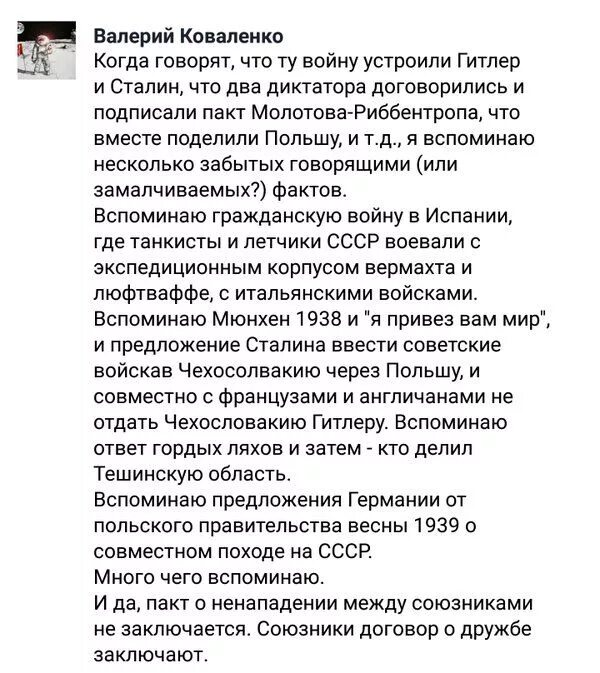 Валерий Коваленко
Когда говорят, что ту войну устроили Гитлер и Сталин, что два диктатора договорились и подписали пакт Молотова-Риббентропа, что вместе поделили Польшу, и т.д., я вспоминаю несколько забытых говорящими (или замалчиваемых?) фактов.
Вспоминаю гражданскую войну в Испании, где танкисты и летчики СССР воевали с экспедиционным корпусом вермахта и люфтваффе, с итальянскими войсками.
Вспоминаю Мюнхен 1938 и "я привез вам мир", и предложение Сталина ввести советские войскав Чехосолвакию через Польшу, и совместно с французами и англичанами не отдать Чехословакию Гитлеру. Вспоминаю ответ гордых ляхов и затем - кто делил Тешинскую область.
Вспоминаю предложения Германии от польского правительства весны 1939 о совместном походе на СССР.
Много чего вспоминаю.
И да, пакт о ненападении между союзниками не заключается. Союзники договор о дружбе заключают.